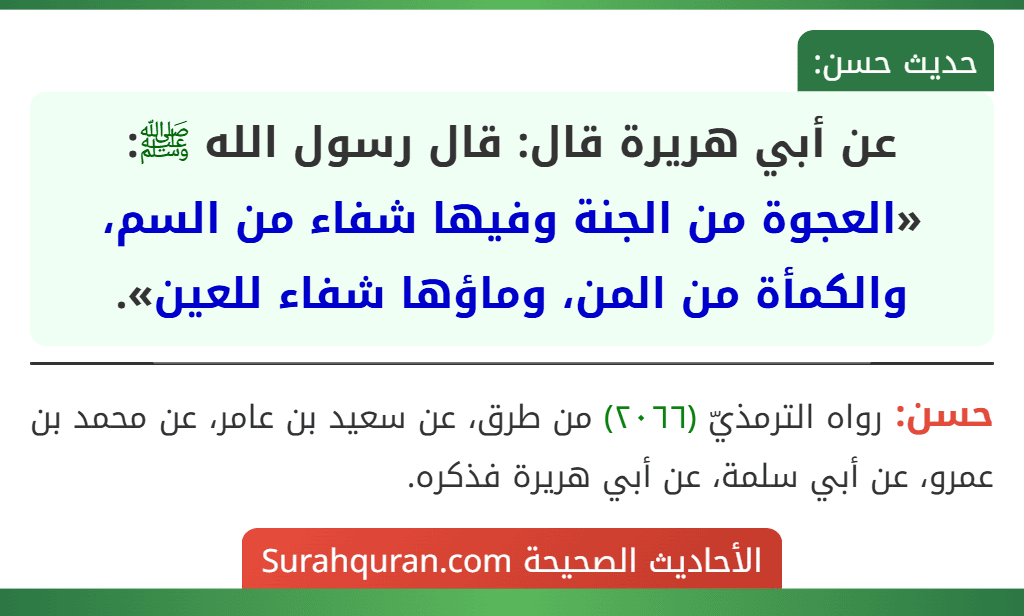 حديث حسن:

عن أبي هريرة قال: قال رسول الله ﷺ: «العجوة من الجنة وفيها شفاء من السم، والكمأة من المن، وماؤها شفاء للعين».

حسن: رواه الترمذيّ (٢٠٦٦) من طرق، عن سعيد بن عامر، عن محمد بن عمرو، عن أبي سلمة، عن أبي هريرة فذكره.

الأحاديث الصحيحة Surahquran.com